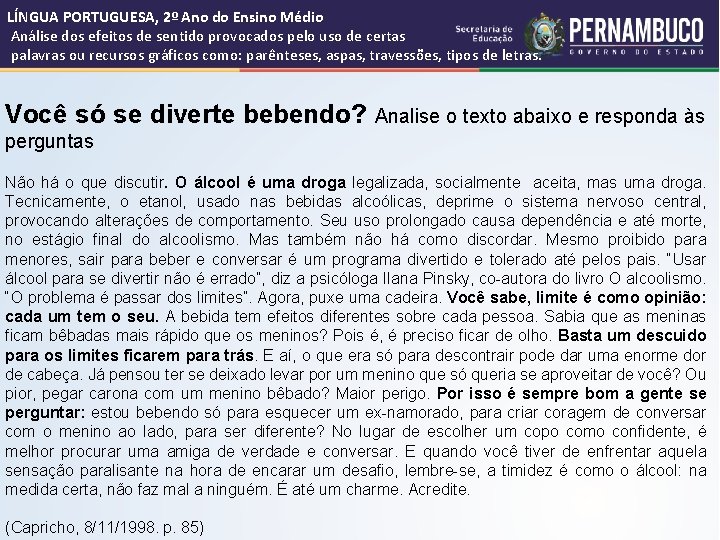 LÍNGUA PORTUGUESA, 2º Ano do Ensino Médio
Análise dos efeitos de sentido provocados pelo uso de certas palavras ou recursos gráficos como: parênteses, aspas, travessões, tipos de letras.

Secretaria de Educação
PERNAMBUCO
GOVERNO DO ESTADO

Você só se diverte bebendo? Analise o texto abaixo e responda às perguntas

Não há o que discutir. O álcool é uma droga legalizada, socialmente aceita, mas uma droga. Tecnicamente, o etanol, usado nas bebidas alcoólicas, deprime o sistema nervoso central, provocando alterações de comportamento. Seu uso prolongado causa dependência e até morte, no estágio final do alcoolismo. Mas também não há como discordar. Mesmo proibido para menores, sair para beber e conversar é um programa divertido e tolerado até pelos pais. "Usar álcool para se divertir não é errado", diz a psicóloga Ilana Pinsky, co-autora do livro O alcoolismo. "O problema é passar dos limites". Agora, puxe uma cadeira. Você sabe, limite é como opinião: cada um tem o seu. A bebida tem efeitos diferentes sobre cada pessoa. Sabia que as meninas ficam bêbadas mais rápido que os meninos? Pois é, é preciso ficar de olho. Basta um descuido para os limites ficarem para trás. E aí, o que era só para descontrair pode dar uma enorme dor de cabeça. Já pensou ter se deixado levar por um menino que só queria se aproveitar de você? Ou pior, pegar carona com um menino bêbado? Maior perigo. Por isso é sempre bom a gente se perguntar: estou bebendo só para esquecer um ex-namorado, para criar coragem de conversar com o menino ao lado, para ser diferente? No lugar de escolher um copo como confidente, é melhor procurar uma amiga de verdade e conversar. E quando você tiver de enfrentar aquela sensação paralisante na hora de encarar um desafio, lembre-se, a timidez é como o álcool: na medida certa, não faz mal a ninguém. É até um charme. Acredite.

(Capricho, 8/11/1998. p. 85)